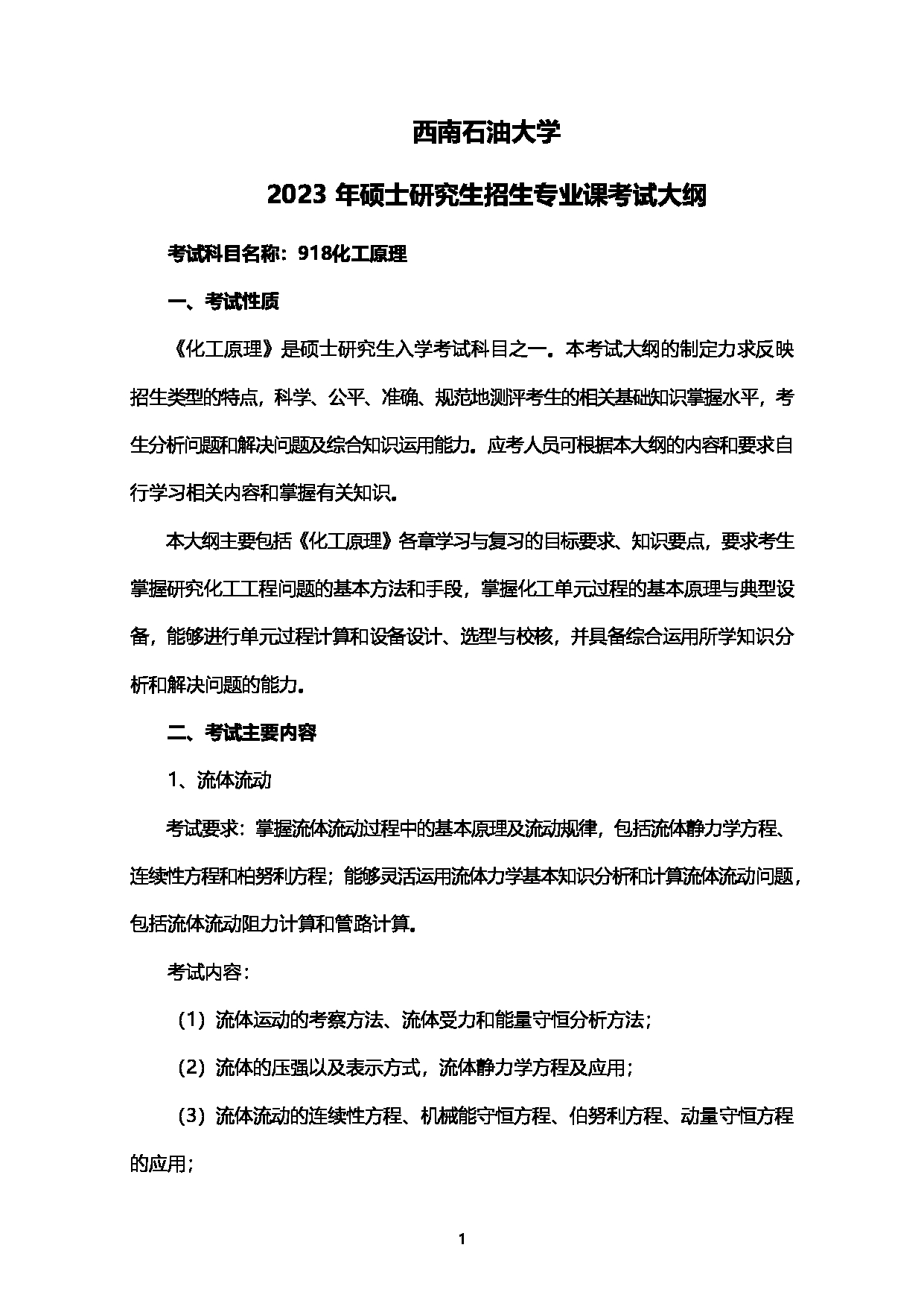 西南石油大学

2023 年硕士研究生招生专业课考试大纲

考试科目名称：918化工原理

一、考试性质

《化工原理》是硕士研究生入学考试科目之一。本考试大纲的制定力求反映招生类型的特点，科学、公平、准确、规范地测评考生的相关基础知识掌握水平，考生分析问题和解决问题及综合知识运用能力。应考人员可根据本大纲的内容和要求自行学习相关内容和掌握有关知识。

本大纲主要包括《化工原理》各章学习与复习的目标要求、知识要点，要求考生掌握研究化工工程问题的基本方法和手段，掌握化工单元过程的基本原理与典型设备，能够进行单元过程计算和设备设计、选型与校核，并具备综合运用所学知识分析和解决问题的能力。

二、考试主要内容

1、流体流动

考试要求：掌握流体流动过程中的基本原理及流动规律，包括流体静力学方程、连续性方程和柏努利方程；能够灵活运用流体力学基本知识分析和计算流体流动问题，包括流体流动阻力计算和管路计算。

考试内容：

（1）流体运动的考察方法、流体受力和能量守恒分析方法；

（2）流体的压强以及表示方式，流体静力学方程及应用；

（3）流体流动的连续性方程、机械能守恒方程、伯努利方程、动量守恒方程的应用；

1